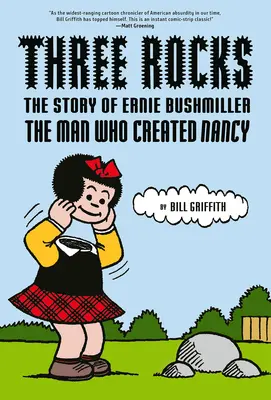 "As the widest-ranging cartoon chronicler of American absurdity in our time, Bill Griffith has topped himself. This is an instant comic-strip classic!"
—Matt Groening

THREE ROCKS

THE STORY OF ERNIE BUSHMILLER
THE MAN WHO CREATED NANCY

BY BILL GRIFFITH